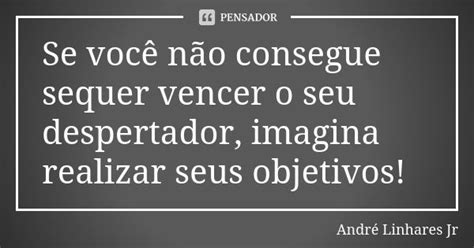 PENSADOR

Se você não consegue sequer vencer o seu despertador, imagina realizar seus objetivos!

André Linhares Jr